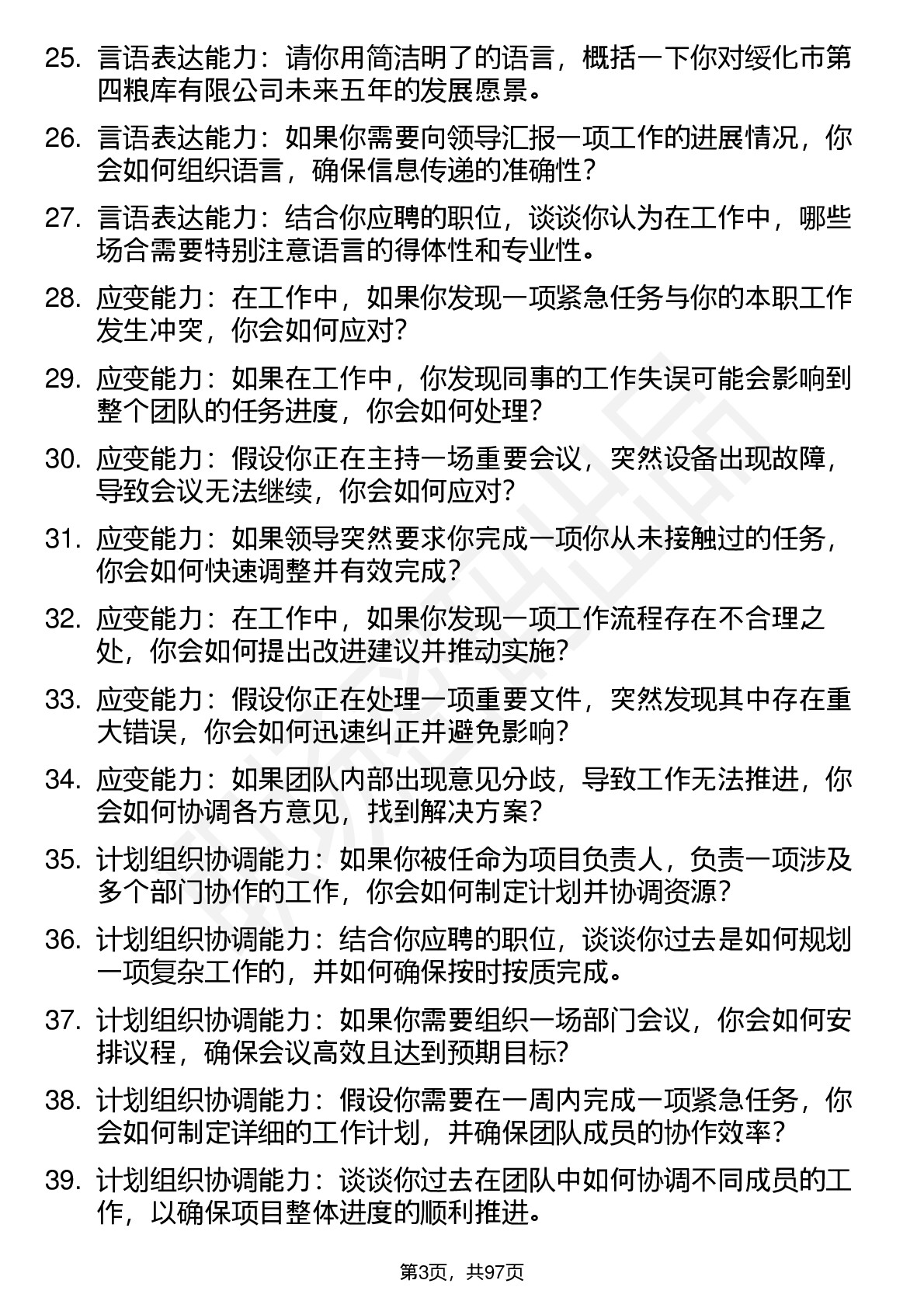 25. 言语表达能力：请你用简洁明了的语言，概括一下你对绥化市第四粮库有限公司未来五年的发展愿景。

26. 言语表达能力：如果你需要向领导汇报一项工作的进展情况，你会如何组织语言，确保信息传递的准确性？

27. 言语表达能力：结合你应聘的职位，谈谈你认为在工作中，哪些场合需要特别注意语言的得体性和专业性。

28. 应变能力：在工作中，如果你发现一项紧急任务与你的本职工作发生冲突，你会如何应对？

29. 应变能力：如果在工作中，你发现同事的工作失误可能会影响到整个团队的任务进度，你会如何处理？

30. 应变能力：假设你正在主持一场重要会议，突然设备出现故障，导致会议无法继续，你会如何应对？

31. 应变能力：如果领导突然要求你完成一项你从未接触过的任务，你会如何快速调整并有效完成？

32. 应变能力：在工作中，如果你发现一项工作流程存在不合理之处，你会如何提出改进建议并推动实施？

33. 应变能力：假设你正在处理一项重要文件，突然发现其中存在重大错误，你会如何迅速纠正并避免影响？

34. 应变能力：如果团队内部出现意见分歧，导致工作无法推进，你会如何协调各方意见，找到解决方案？

35. 计划组织协调能力：如果你被任命为项目负责人，负责一项涉及多个部门协作的工作，你会如何制定计划并协调资源？

36. 计划组织协调能力：结合你应聘的职位，谈谈你过去是如何规划一项复杂工作的，并如何确保按时按质完成。

37. 计划组织协调能力：如果你需要组织一场部门会议，你会如何安排议程，确保会议高效且达到预期目标？

38. 计划组织协调能力：假设你需要在一周内完成一项紧急任务，你会如何制定详细的工作计划，并确保团队成员的协作效率？

39. 计划组织协调能力：谈谈你过去在团队中如何协调不同成员的工作，以确保项目整体进度的顺利推进。

第3页，共97页